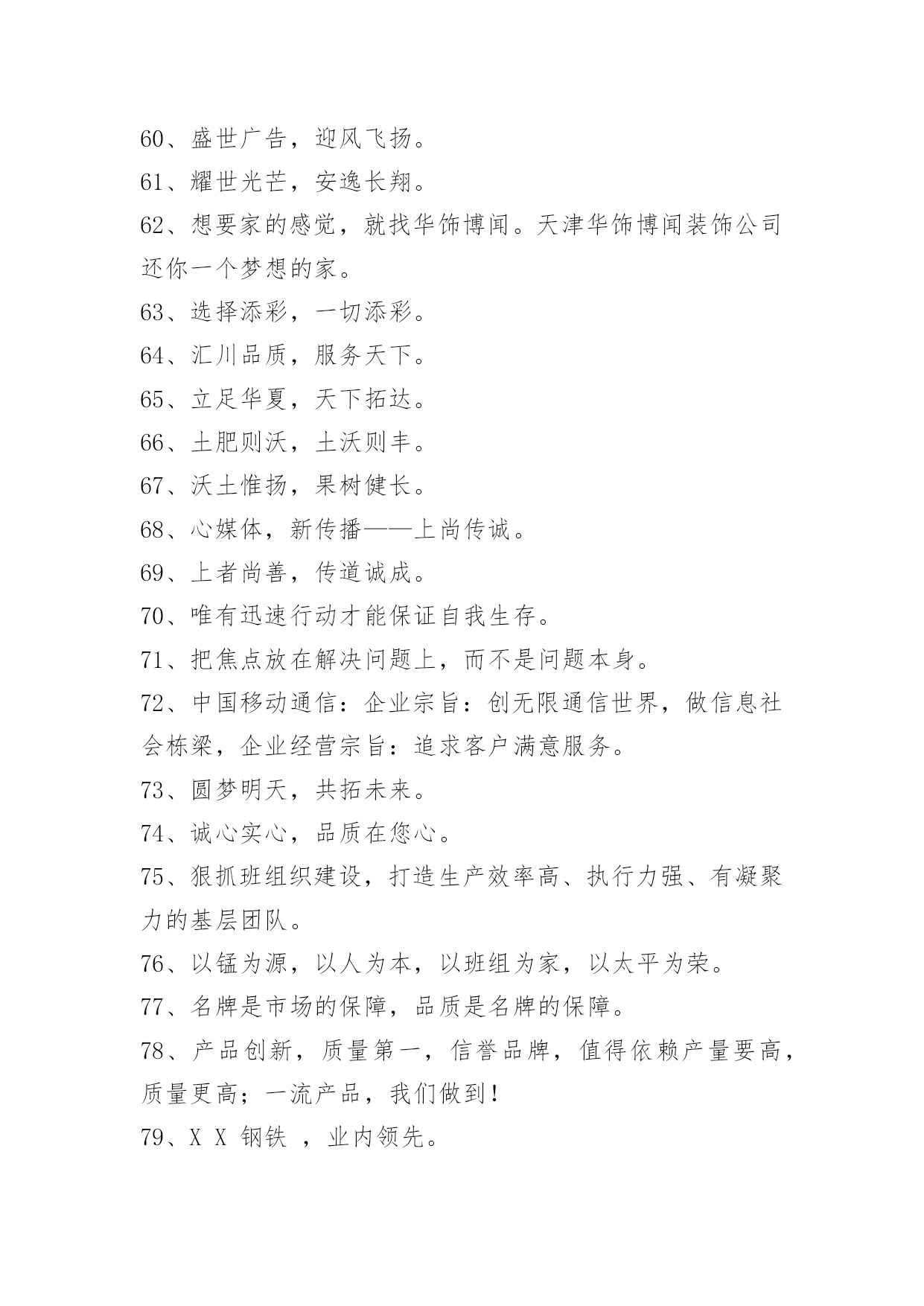 60、盛世广告，迎风飞扬。

61、耀世光芒，安逸长翔。

62、想要家的感觉，就找华饰博闻。天津华饰博闻装饰公司还你一个梦想的家。

63、选择添彩，一切添彩。

64、汇川品质，服务天下。

65、立足华夏，天下拓达。

66、土肥则沃，土沃则丰。

67、沃土惟扬，果树健长。

68、心媒体，新传播——上尚传诚。

69、上者尚善，传道诚成。

70、唯有迅速行动才能保证自我生存。

71、把焦点放在解决问题上，而不是问题本身。

72、中国移动通信：企业宗旨：创无限通信世界，做信息社会栋梁，企业经营宗旨：追求客户满意服务。

73、圆梦明天，共拓未来。

74、诚心实心，品质在您心。

75、狠抓班组织建设，打造生产效率高、执行力强、有凝聚力的基层团队。

76、以锰为源，以人为本，以班组为家，以太平为荣。

77、名牌是市场的保障，品质是名牌的保障。

78、产品创新，质量第一，信誉品牌，值得依赖产量要高，质量更高；一流产品，我们做到！

79、X X 钢铁 ，业内领先。